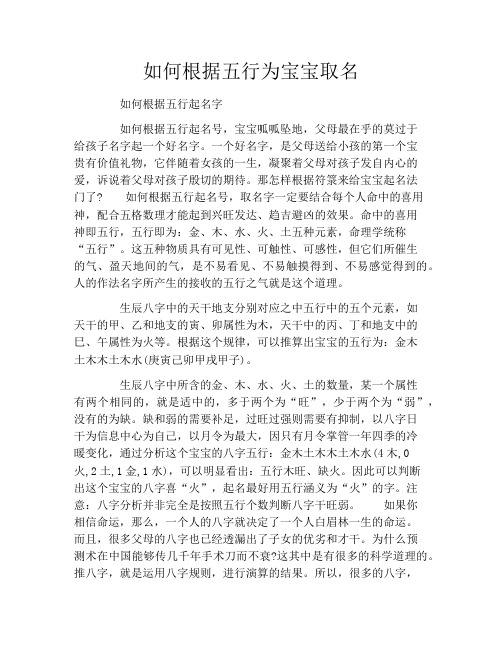 如何根据五行为宝宝取名

如何根据五行起名字

如何根据五行起名号，宝宝呱呱坠地，父母最在乎的莫过于给孩子名字起一个好名字。一个好名字，是父母送给小孩的第一个宝贵有价值礼物，它伴随着女孩的一生，凝聚着父母对孩子发自内心的爱，诉说着父母对孩子殷切的期待。那怎样根据符箓来给宝宝起名法门了？ 如何根据五行起名号，取名字一定要结合每个人命中的喜用神，配合五格数理才能起到兴旺发达、趋吉避凶的效果。命中的喜用神即五行，五行即为：金、木、水、火、土五种元素，命理学统称“五行”。这五种物质具有可见性、可触性、可感性，但它们所催生的气、盈天地间的气，是不易看见、不易触摸得到、不易感觉得到的。人的作法名字所产生的接收的五行之气就是这个道理。

生辰八字中的天干地支分别对应之中五行中的五个元素，如天干的甲、乙和地支的寅、卯属性为木，天干中的丙、丁和地支中的巳、午属性为火等。根据这个规律，可以推算出宝宝的五行为：金木土木木土木水(庚寅己卯甲戌甲子)。

生辰八字中所含的金、木、水、火、土的数量，某一个属性有两个相同的，就是适中的，多于两个为“旺”，少于两个为“弱”，没有的为缺。缺和弱的需要补足，过旺过强则需要有抑制，以八字日干为信息中心为自己，以月令为最大，因只有月令掌管一年四季的冷暖变化，通过分析这个宝宝的八字五行：金木土木木土木水(4木,0火,2土,1金,1水)，可以明显看出：五行木旺、缺火。因此可以判断出这个宝宝的八字喜“火”，起名最好用五行涵义为“火”的字。注意：八字分析并非完全是按照五行个数判断八字干旺弱。 如果你相信命运，那么，一个人的八字就决定了一个人白眉林一生的命运。而且，很多父母的八字也已经透漏出了子女的优劣和才干。为什么预测术在中国能够传几千年手术刀而不衰?这其中是有很多的科学道理的。推八字，就是运用八字规则，进行演算的结果。所以，很多的八字，